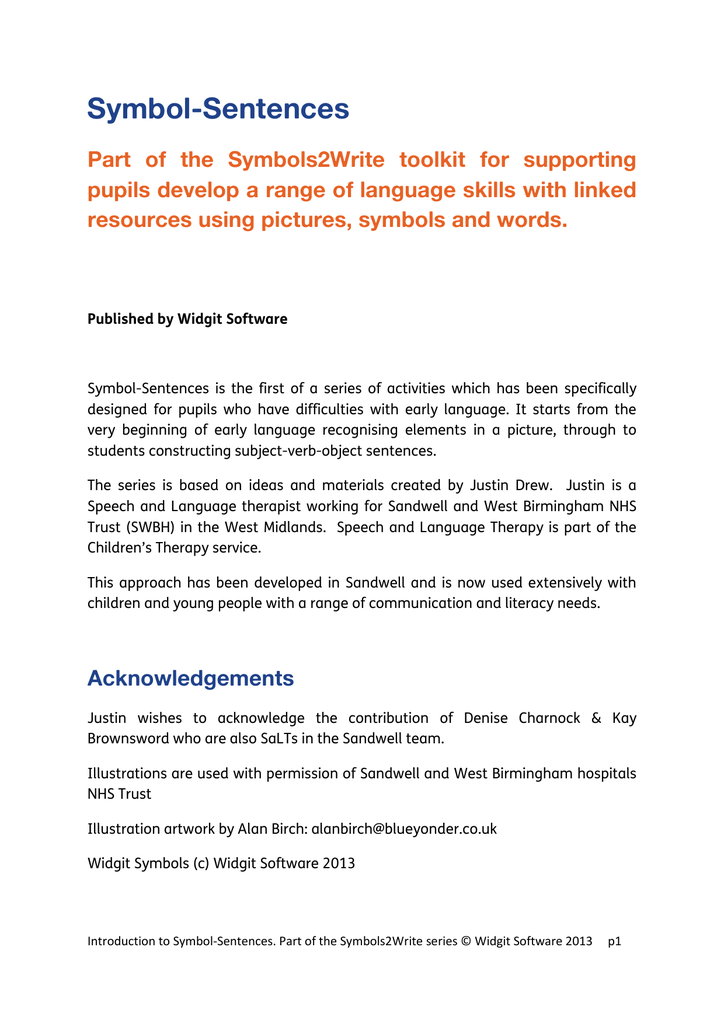 Symbol-Sentences

Part of the Symbols2Write toolkit for supporting pupils develop a range of language skills with linked resources using pictures, symbols and words.

Published by Widgit Software

Symbol-Sentences is the first of a series of activities which has been specifically designed for pupils who have difficulties with early language. It starts from the very beginning of early language recognising elements in a picture, through to students constructing subject-verb-object sentences.

The series is based on ideas and materials created by Justin Drew. Justin is a Speech and Language therapist working for Sandwell and West Birmingham NHS Trust (SWBH) in the West Midlands. Speech and Language Therapy is part of the Children's Therapy service.

This approach has been developed in Sandwell and is now used extensively with children and young people with a range of communication and literacy needs.

Acknowledgements

Justin wishes to acknowledge the contribution of Denise Charnock & Kay Brownsword who are also SaLTs in the Sandwell team.

Illustrations are used with permission of Sandwell and West Birmingham hospitals NHS Trust

Illustration artwork by Alan Birch: alanbirch@blueyonder.co.uk

Widgit Symbols (c) Widgit Software 2013

Introduction to Symbol-Sentences. Part of the Symbols2Write series © Widgit Software 2013 p1